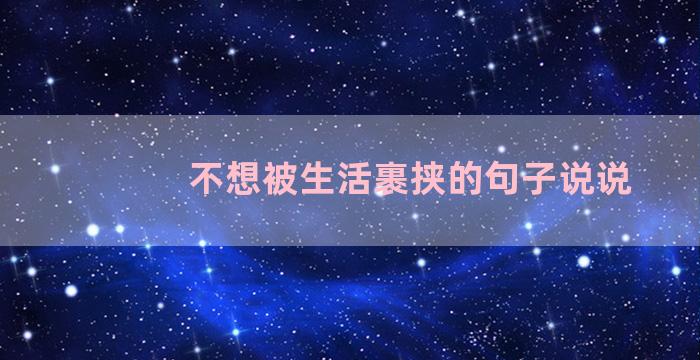 不想被生活裹挟的句子说说